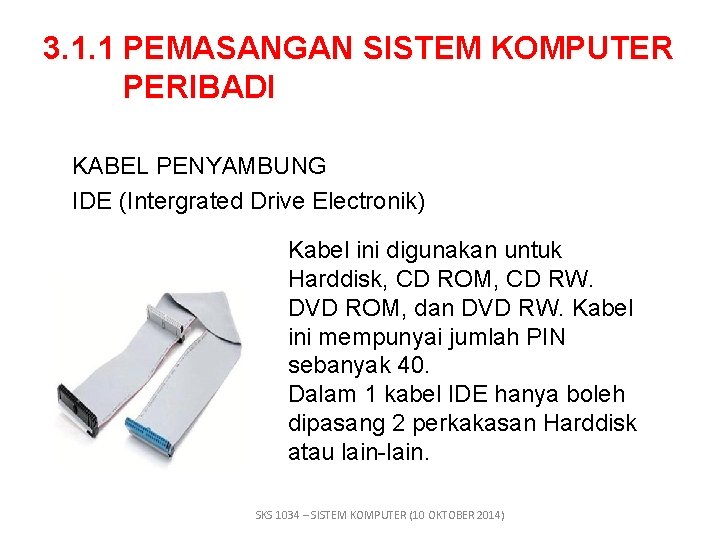 3.1.1 PEMASANGAN SISTEM KOMPUTER PERIBADI

KABEL PENYAMBUNG

IDE (Intergrated Drive Electronik)

Kabel ini digunakan untuk Harddisk, CD ROM, CD RW. DVD ROM, dan DVD RW. Kabel ini mempunyai jumlah PIN sebanyak 40.
Dalam 1 kabel IDE hanya boleh dipasang 2 perkakasan Harddisk atau lain-lain.

SKS 1034 – SISTEM KOMPUTER (10 OKTOBER 2014)